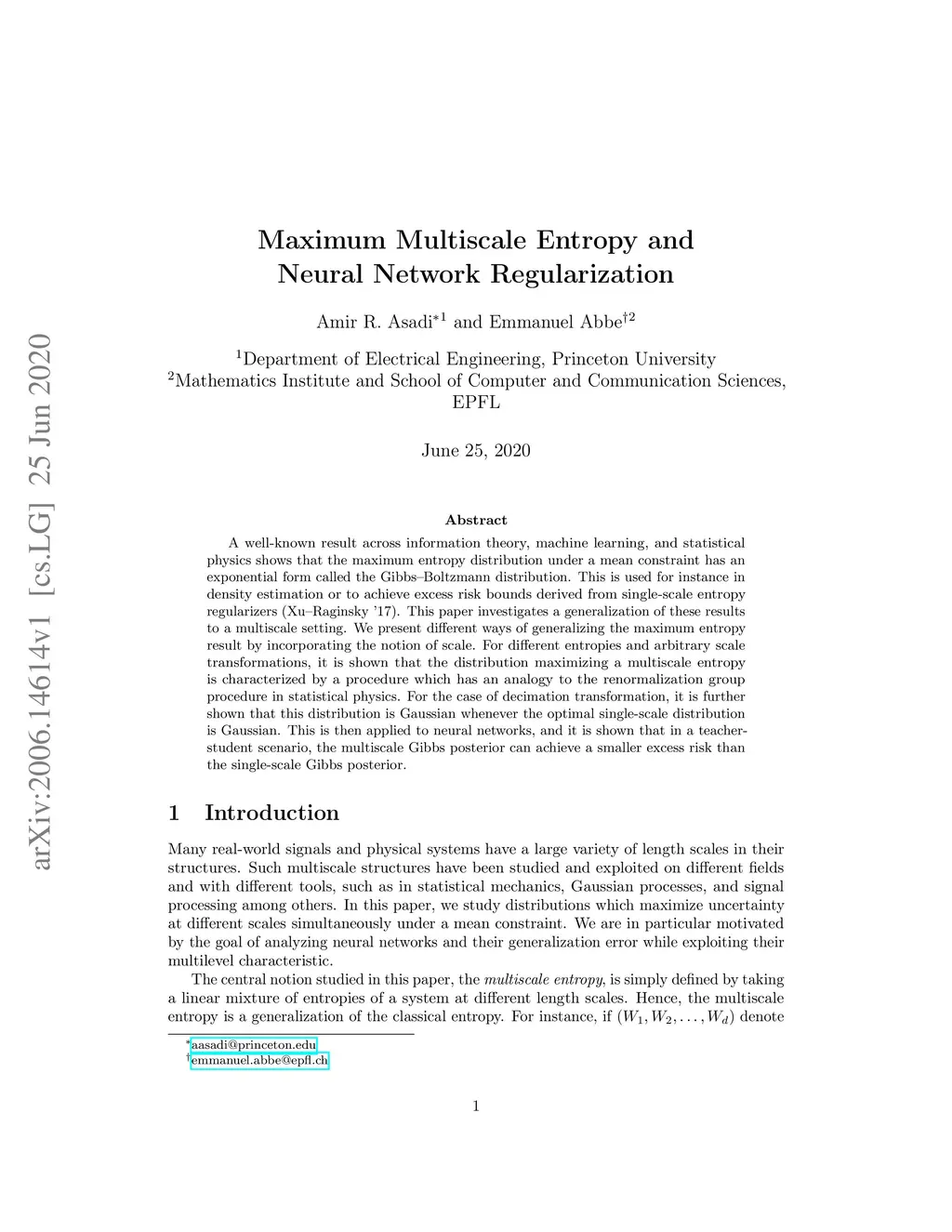 arXiv:2006.14614v1 [cs.LG] 25 Jun 2020

Maximum Multiscale Entropy and Neural Network Regularization

Amir R. Asadi$^{*1}$ and Emmanuel Abbe$^{\dagger 2}$

$^1$Department of Electrical Engineering, Princeton University
$^2$Mathematics Institute and School of Computer and Communication Sciences, EPFL

June 25, 2020

Abstract

A well-known result across information theory, machine learning, and statistical physics shows that the maximum entropy distribution under a mean constraint has an exponential form called the Gibbs–Boltzmann distribution. This is used for instance in density estimation or to achieve excess risk bounds derived from single-scale entropy regularizers (Xu–Raginsky '17). This paper investigates a generalization of these results to a multiscale setting. We present different ways of generalizing the maximum entropy result by incorporating the notion of scale. For different entropies and arbitrary scale transformations, it is shown that the distribution maximizing a multiscale entropy is characterized by a procedure which has an analogy to the renormalization group procedure in statistical physics. For the case of decimation transformation, it is further shown that this distribution is Gaussian whenever the optimal single-scale distribution is Gaussian. This is then applied to neural networks, and it is shown that in a teacher-student scenario, the multiscale Gibbs posterior can achieve a smaller excess risk than the single-scale Gibbs posterior.

1 Introduction

Many real-world signals and physical systems have a large variety of length scales in their structures. Such multiscale structures have been studied and exploited on different fields and with different tools, such as in statistical mechanics, Gaussian processes, and signal processing among others. In this paper, we study distributions which maximize uncertainty at different scales simultaneously under a mean constraint. We are in particular motivated by the goal of analyzing neural networks and their generalization error while exploiting their multilevel characteristic.

The central notion studied in this paper, the multiscale entropy, is simply defined by taking a linear mixture of entropies of a system at different length scales. Hence, the multiscale entropy is a generalization of the classical entropy. For instance, if $(W_1, W_2, \ldots, W_d)$ denote

$^*$aasadi@princeton.edu
$^\dagger$emmanuel.abbe@epfl.ch

1